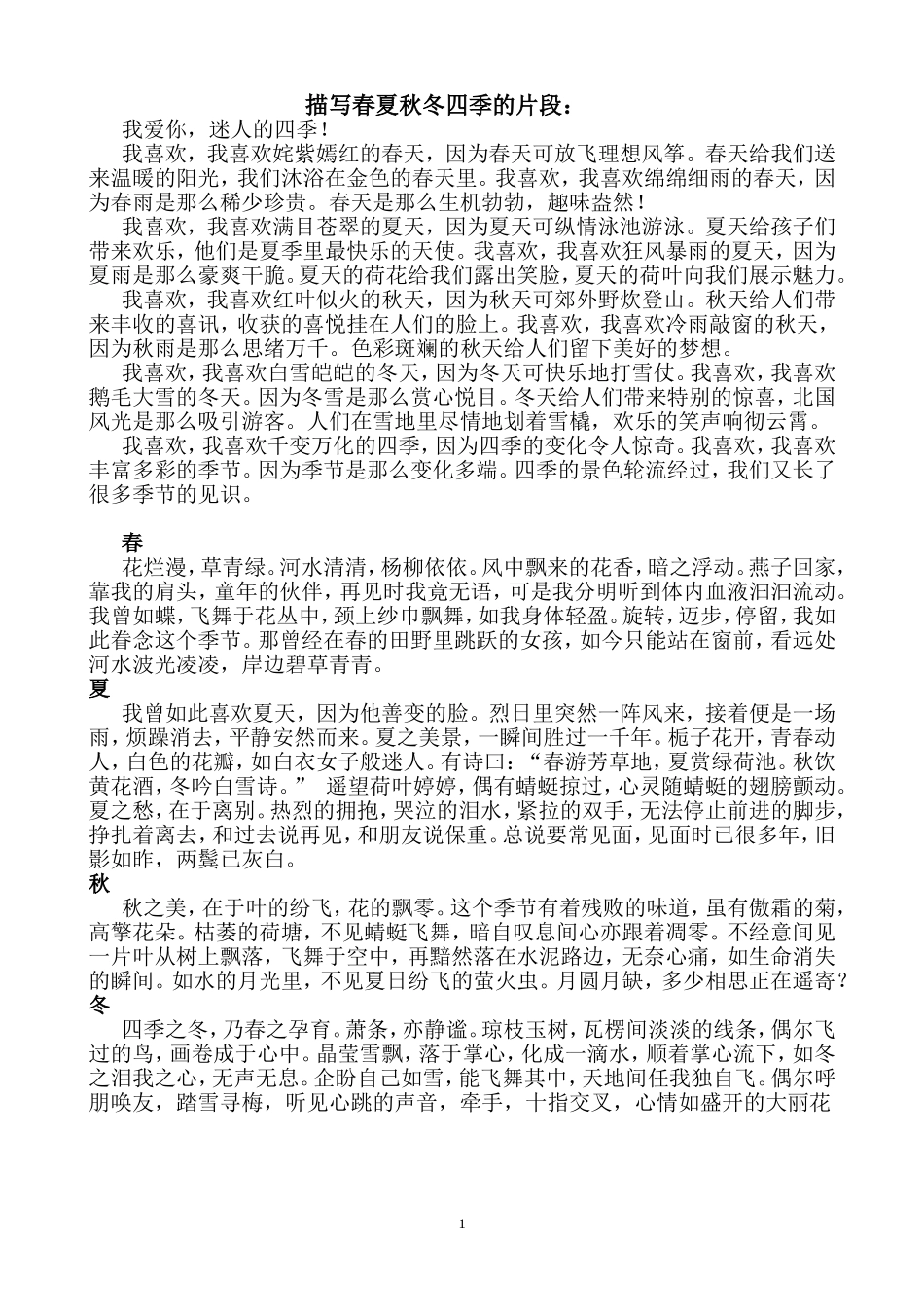 描写春夏秋冬四季的片段：

我爱你，迷人的四季！

我喜欢，我喜欢姹紫嫣红的春天，因为春天可放飞理想风筝。春天给我们送来温暖的阳光，我们沐浴在金色的春天里。我喜欢，我喜欢绵绵细雨的春天，因为春雨是那么稀少珍贵。春天是那么生机勃勃，趣味盎然！

我喜欢，我喜欢满目苍翠的夏天，因为夏天可纵情泳池游泳。夏天给孩子们带来欢乐，他们是夏季里最快乐的天使。我喜欢，我喜欢狂风暴雨的夏天，因为夏雨是那么豪爽干脆。夏天的荷花给我们露出笑脸，夏天的荷叶向我们展示魅力。

我喜欢，我喜欢红叶似火的秋天，因为秋天可郊外野炊登山。秋天给人们带来丰收的喜讯，收获的喜悦挂在人们的脸上。我喜欢，我喜欢冷雨敲窗的秋天，因为秋雨是那么思绪万千。色彩斑斓的秋天给人们留下美好的梦想。

我喜欢，我喜欢白雪皑皑的冬天，因为冬天可快乐地打雪仗。我喜欢，我喜欢鹅毛大雪的冬天。因为冬雪是那么赏心悦目。冬天给人们带来特别的惊喜，北国风光是那么吸引游客。人们在雪地里尽情地划着雪橇，欢乐的笑声响彻云霄。

我喜欢，我喜欢千变万化的四季，因为四季的变化令人惊奇。我喜欢，我喜欢丰富多彩的季节。因为季节是那么变化多端。四季的景色轮流经过，我们又长了很多季节的见识。

春

花烂漫，草青绿。河水清清，杨柳依依。风中飘来的花香，暗之浮动。燕子回家，靠我的肩头，童年的伙伴，再见时我竟无语，可是我分明听到体内血液汩汩流动。我曾如蝶，飞舞于花丛中，颈上纱巾飘舞，如我身体轻盈。旋转，迈步，停留，我如此眷念这个季节。那曾经在春的田野里跳跃的女孩，如今只能站在窗前，看远处河水波光凌凌，岸边碧草青青。

夏

我曾如此喜欢夏天，因为他善变的脸。烈日里突然一阵风来，接着便是一场雨，烦躁消去，平静安然而来。夏之美景，一瞬间胜过一千年。栀子花开，青春动人，白色的花瓣，如白衣女子般迷人。有诗曰：“春游芳草地，夏赏绿荷池。秋饮黄花酒，冬吟白雪诗。” 遥望荷叶婷婷，偶有蜻蜓掠过，心灵随蜻蜓的翅膀颤动。夏之愁，在于离别。热烈的拥抱，哭泣的泪水，紧拉的双手，无法停止前进的脚步，挣扎着离去，和过去说再见，和朋友说保重。总说要常见面，见面时已很多年，旧影如昨，两鬓已灰白。

秋

秋之美，在于叶的纷飞，花的飘零。这个季节有着残败的味道，虽有傲霜的菊，高擎花朵。枯萎的荷塘，不见蜻蜓飞舞，暗自叹息间心亦跟着凋零。不经意间见一片叶从树上飘落，飞舞于空中，再黯然落在水泥路边，无奈心痛，如生命消失的瞬间。如水的月光里，不见夏日纷飞的萤火虫。月圆月缺，多少相思正在遥寄？

冬

四季之冬，乃春之孕育。萧条，亦静谧。琼枝玉树，瓦楞间淡淡的线条，偶尔飞过的鸟，画卷成于心中。晶莹雪飘，落于掌心，化成一滴水，顺着掌心流下，如冬之泪我之心，无声无息。企盼自己如雪，能飞舞其中，天地间任我独自飞。偶尔呼朋唤友，踏雪寻梅，听见心跳的声音，牵手，十指交叉，心情如盛开的大丽花

1